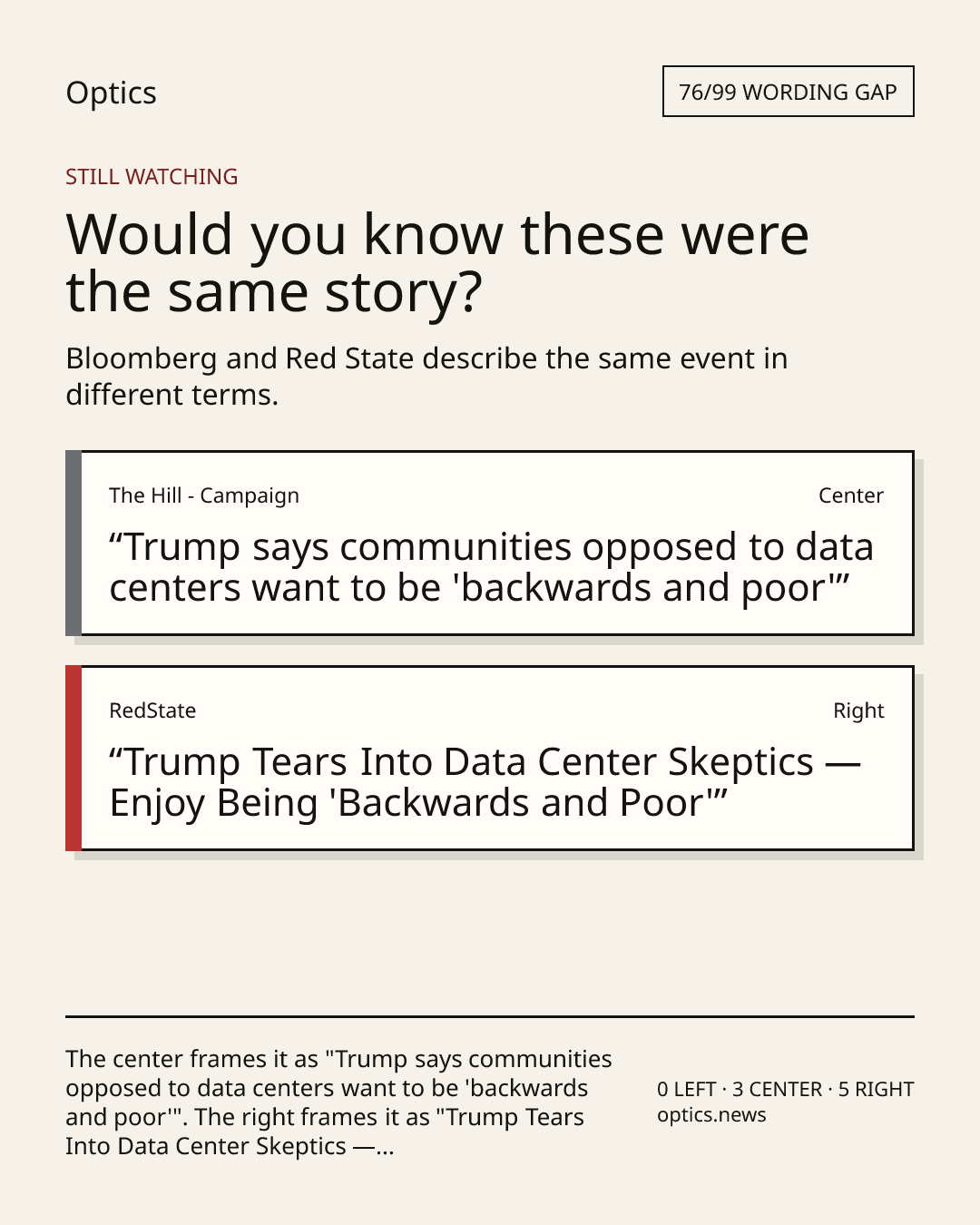 Optics

76/99 WORDING GAP

STILL WATCHING

Would you know these were the same story?

Bloomberg and Red State describe the same event in different terms.

The Hill - Campaign

Center

“Trump says communities opposed to data centers want to be 'backwards and poor'”

RedState

Right

“Trump Tears Into Data Center Skeptics — Enjoy Being 'Backwards and Poor'”

The center frames it as "Trump says communities opposed to data centers want to be 'backwards and poor'". The right frames it as "Trump Tears Into Data Center Skeptics —...

0 LEFT · 3 CENTER · 5 RIGHT
optics.news